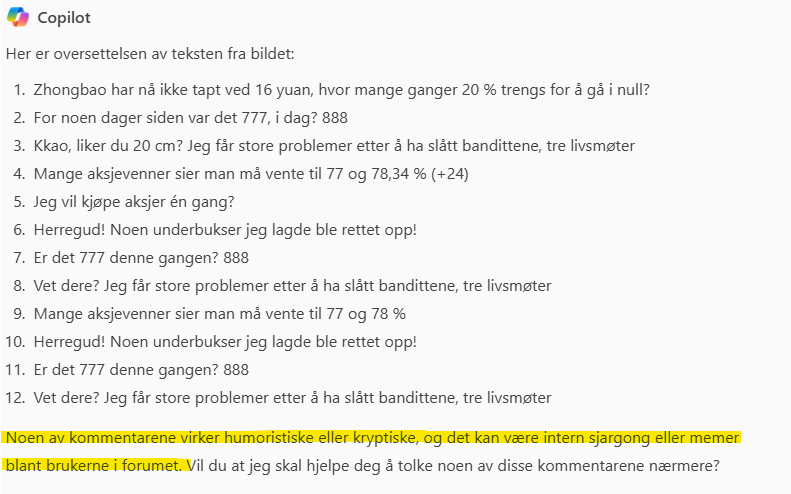 Copilot

Her er oversettelsen av teksten fra bildet:

1. Zhongbao har nå ikke tapt ved 16 yuan, hvor mange ganger 20 % trengs for å gå i null?
2. For noen dager siden var det 777, i dag? 888
3. Kkao, liker du 20 cm? Jeg får store problemer etter å ha slått bandittene, tre livsmøter
4. Mange aksjevenner sier man må vente til 77 og 78,34 % (+24)
5. Jeg vil kjøpe aksjer én gang?
6. Herregud! Noen underbukser jeg lagde ble rettet opp!
7. Er det 777 denne gangen? 888
8. Vet dere? Jeg får store problemer etter å ha slått bandittene, tre livsmøter
9. Mange aksjevenner sier man må vente til 77 og 78 %
10. Herregud! Noen underbukser jeg lagde ble rettet opp!
11. Er det 777 denne gangen? 888
12. Vet dere? Jeg får store problemer etter å ha slått bandittene, tre livsmøter

Noen av kommentarene virker humoristiske eller kryptiske, og det kan være intern sjargong eller memer blant brukerne i forumet. Vil du at jeg skal hjelpe deg å tolke noen av disse kommentarene nærmere?